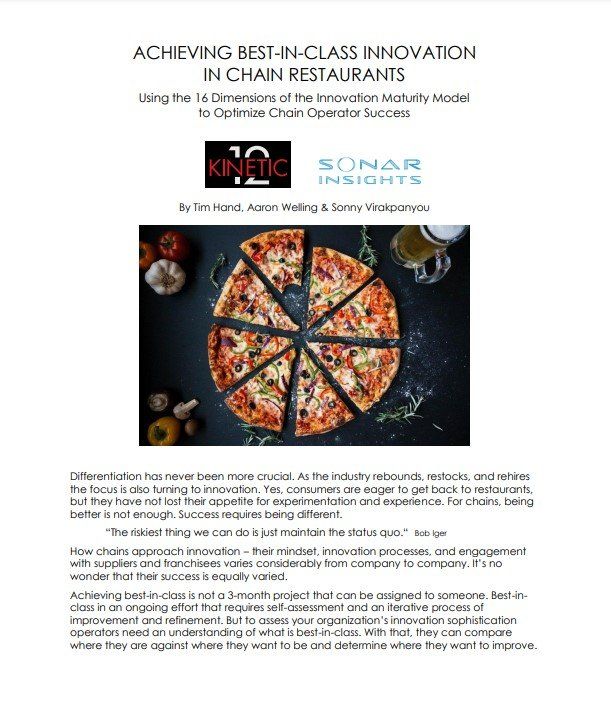 ACHIEVING BEST-IN-CLASS INNOVATION
IN CHAIN RESTAURANTS

Using the 16 Dimensions of the Innovation Maturity Model
to Optimize Chain Operator Success

KINETIC 12

SONAR
INSIGHTS

By Tim Hand, Aaron Welling & Sonny Virakpanyou

Differentiation has never been more crucial. As the industry rebounds, restocks, and rehires the focus is also turning to innovation. Yes, consumers are eager to get back to restaurants, but they have not lost their appetite for experimentation and experience. For chains, being better is not enough. Success requires being different.

"The riskiest thing we can do is just maintain the status quo." Bob Iger

How chains approach innovation – their mindset, innovation processes, and engagement with suppliers and franchisees varies considerably from company to company. It's no wonder that their success is equally varied.

Achieving best-in-class is not a 3-month project that can be assigned to someone. Best-in-class in an ongoing effort that requires self-assessment and an iterative process of improvement and refinement. But to assess your organization's innovation sophistication operators need an understanding of what is best-in-class. With that, they can compare where they are against where they want to be and determine where they want to improve.